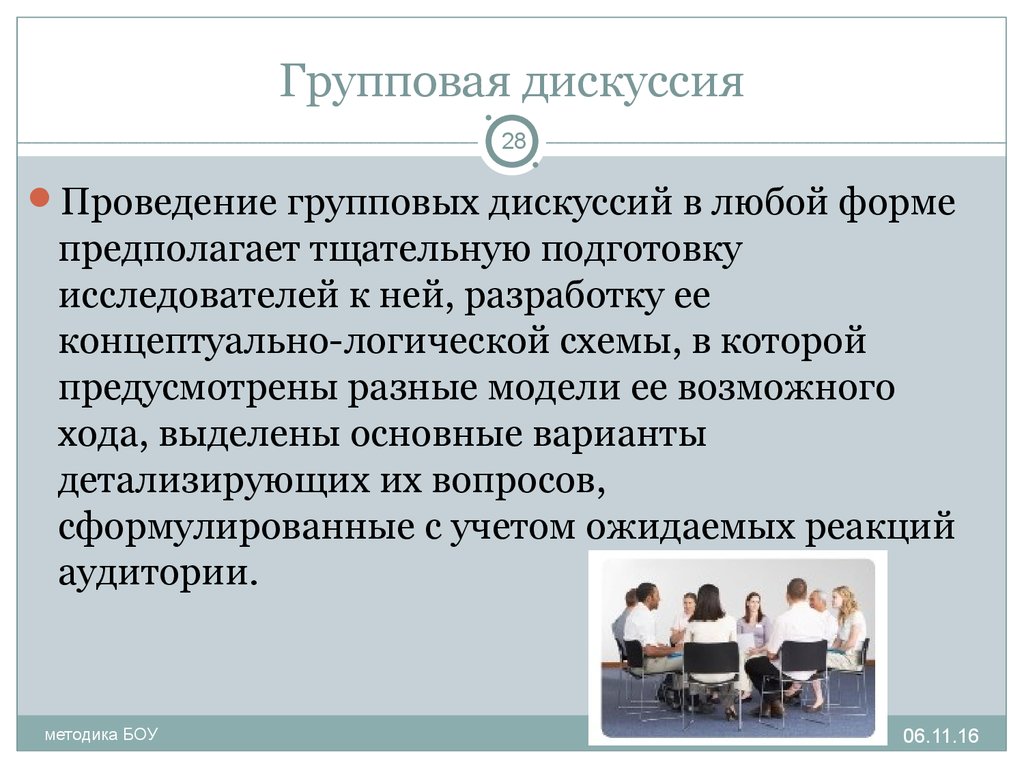 Групповая дискуссия

28

Проведение групповых дискуссий в любой форме предполагает тщательную подготовку исследователей к ней, разработку ее концептуально-логической схемы, в которой предусмотрены разные модели ее возможного хода, выделены основные варианты детализирующих их вопросов, сформулированные с учетом ожидаемых реакций аудитории.

методика БОУ

06.11.16